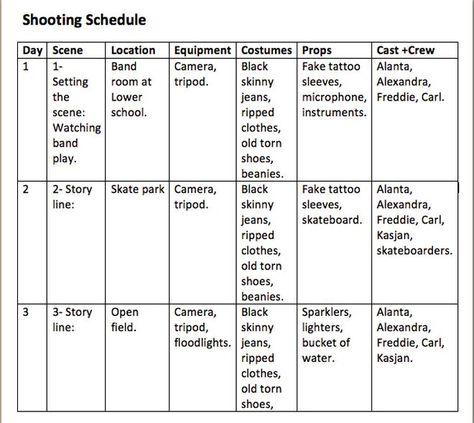 Shooting Schedule

| Day | Scene | Location | Equipment | Costumes | Props | Cast +Crew |
|---|---|---|---|---|---|---|
| 1 | 1- Setting the scene: Watching band play. | Band room at Lower school. | Camera, tripod. | Black skinny jeans, ripped clothes, old torn shoes, beanies. | Fake tattoo sleeves, microphone, instruments. | Alanta, Alexandra, Freddie, Carl. |
| 2 | 2- Story line: | Skate park | Camera, tripod. | Black skinny jeans, ripped clothes, old torn shoes, beanies. | Fake tattoo sleeves, skateboard. | Alanta, Alexandra, Freddie, Carl, Kasjan, skateboarders. |
| 3 | 3- Story line: | Open field. | Camera, tripod, floodlights. | Black skinny jeans, ripped clothes, old torn shoes, | Sparklers, lighters, bucket of water. | Alanta, Alexandra, Freddie, Carl, Kasjan. |